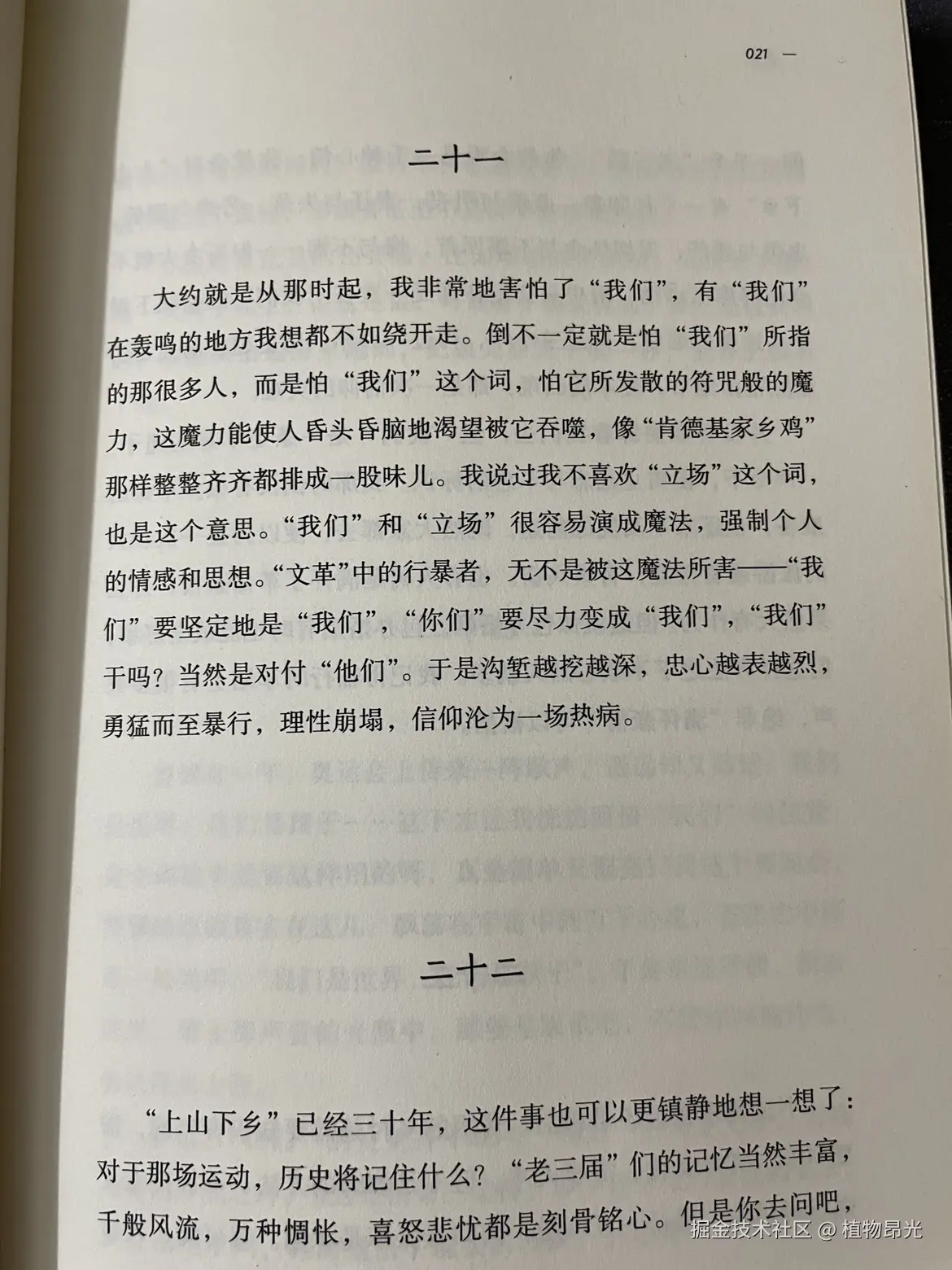 021 —

二十一

大约就是从那时起，我非常地害怕了“我们”，有“我们”在轰鸣的地方我想都不如绕开走。倒不一定就是怕“我们”所指的那很多人，而是怕“我们”这个词，怕它所发散的符咒般的魔力，这魔力能使人昏头昏脑地渴望被它吞噬，像“肯德基家乡鸡”那样整整齐齐都排成一股味儿。我说过我不喜欢“立场”这个词，也是这个意思。“我们”和“立场”很容易演成魔法，强制个人的情感和思想。“文革”中的行暴者，无不是被这魔法所害——“我们”要坚定地是“我们”，“你们”要尽力变成“我们”，“我们”干吗？当然是对付“他们”。于是沟堑越挖越深，忠心越表越烈，勇猛而至暴行，理性崩塌，信仰沦为一场热病。

二十二

“上山下乡”已经三十年，这件事也可以更镇静地想一想了：对于那场运动，历史将记住什么？“老三届”们的记忆当然丰富，千般风流，万种惆怅，喜怒悲忧都是刻骨铭心。但是你去问吧，

掘金技术社区 @ 植物昂光